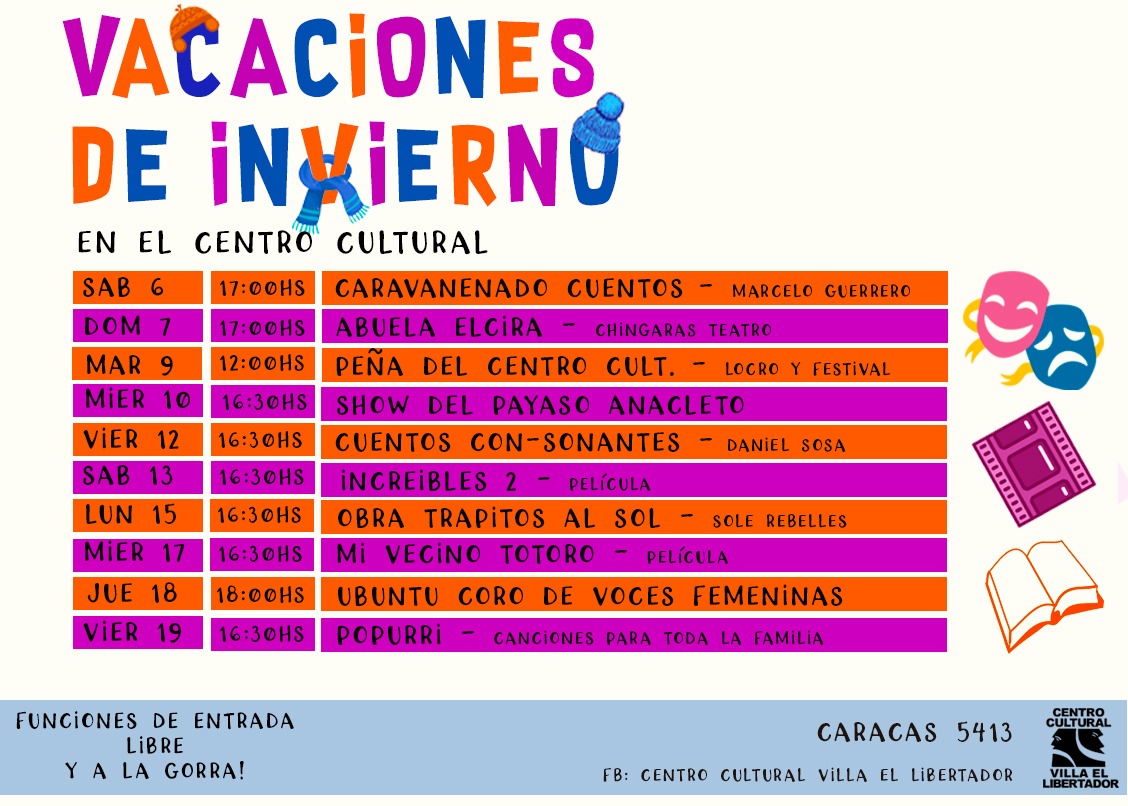 VACACIONES DE INVIERNO

EN EL CENTRO CULTURAL

| SAB 6 | 17:00HS | CARAVANENADO CUENTOS - MARCELO GUERRERO |
|---|---|---|
| DOM 7 | 17:00HS | ABUELA ELCIRA - CHINGARAS TEATRO |
| MAR 9 | 12:00HS | PEÑA DEL CENTRO CULT. - LOCRO Y FESTIVAL |
| MIER 10 | 16:30HS | SHOW DEL PAYASO ANACLETO |
| VIER 12 | 16:30HS | CUENTOS CON-SONANTES - DANIEL SOSA |
| SAB 13 | 16:30HS | INCREIBLES 2 - PELÍCULA |
| LUN 15 | 16:30HS | OBRA TRAPITOS AL SOL - SOLE REBELLES |
| MIER 17 | 16:30HS | MI VECINO TOTORO - PELÍCULA |
| JUE 18 | 18:00HS | UBUNTU CORO DE VOCES FEMENINAS |
| VIER 19 | 16:30HS | POPURRI - CANCIONES PARA TODA LA FAMILIA |

FUNCIONES DE ENTRADA LIBRE Y A LA GORRA!

CARACAS 5413

FB: CENTRO CULTURAL VILLA EL LIBERTADOR

CENTRO CULTURAL VILLA EL LIBERTADOR